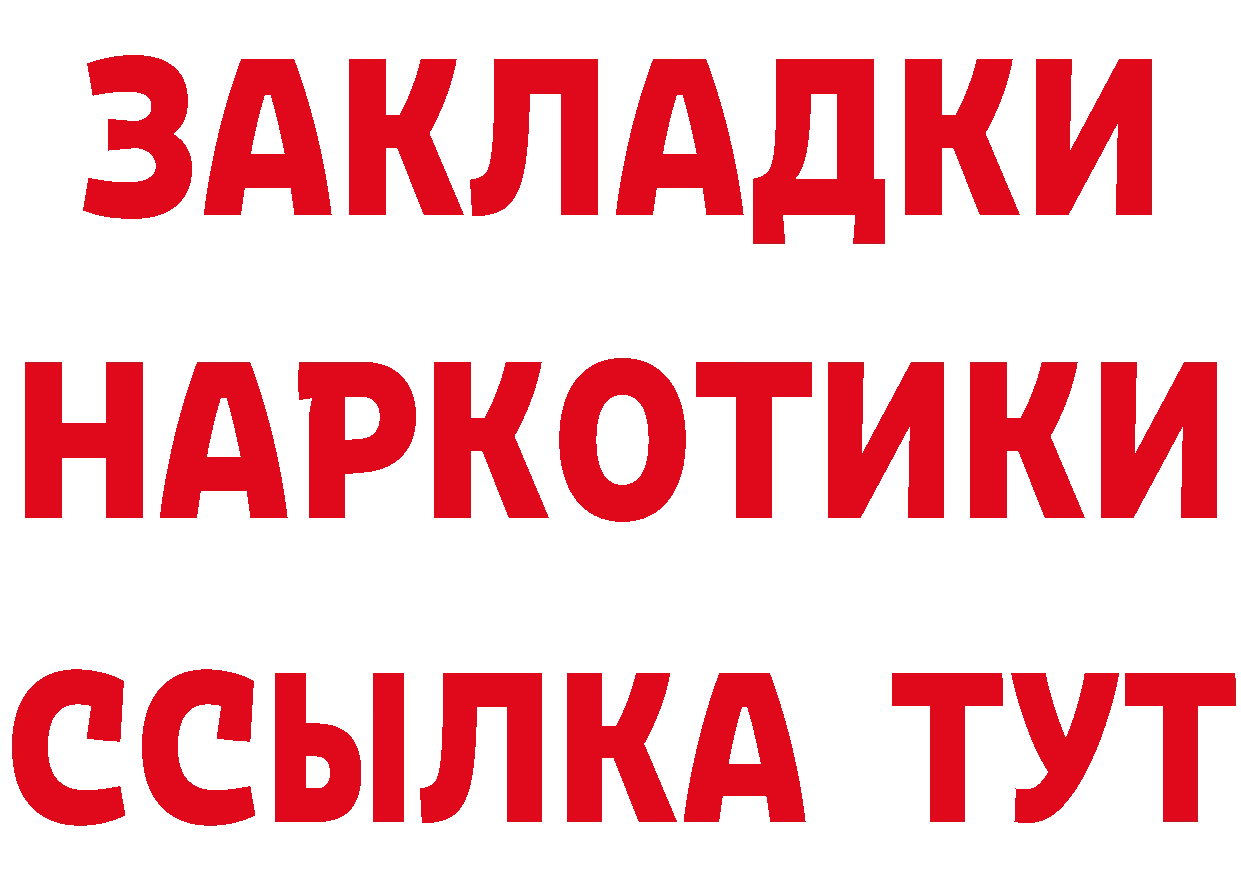 ЗАКЛАДКИ НАРКОТИКИ ССЫЛКА ТУТ